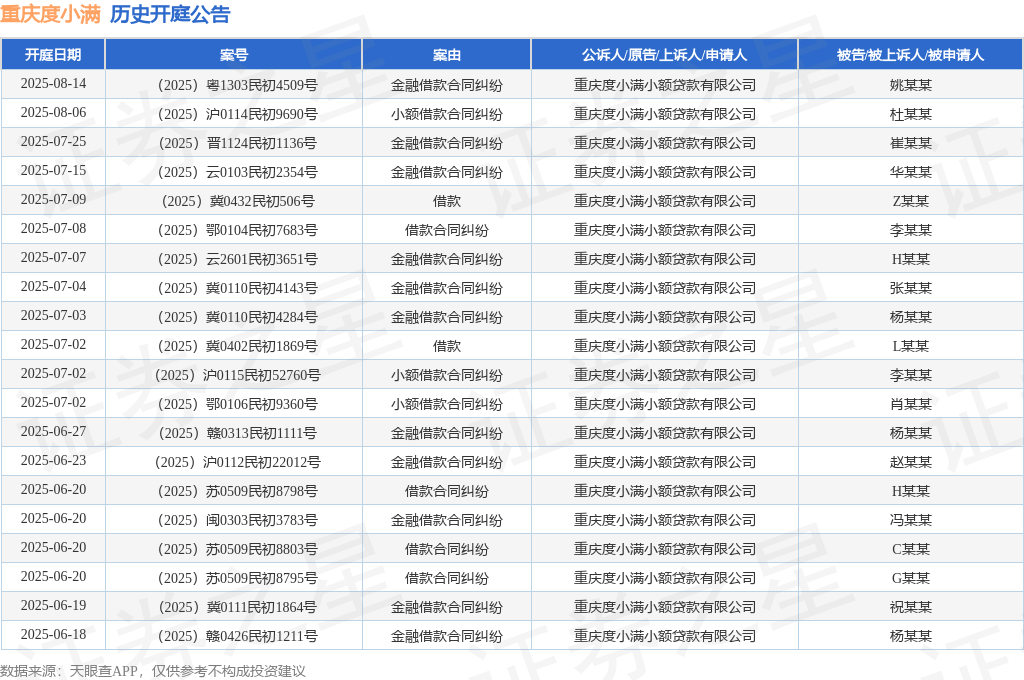 重庆度小满 历史开庭公告

| 开庭日期 | 案号 | 案由 | 公诉人/原告/上诉人/申请人 | 被告/被上诉人/被申请人 |
|---|---|---|---|---|
| 2025-08-14 | （2025）粤1303民初4509号 | 金融借款合同纠纷 | 重庆度小满小额贷款有限公司 | 姚某某 |
| 2025-08-06 | （2025）沪0114民初9690号 | 小额借款合同纠纷 | 重庆度小满小额贷款有限公司 | 杜某某 |
| 2025-07-25 | （2025）晋1124民初1136号 | 金融借款合同纠纷 | 重庆度小满小额贷款有限公司 | 崔某某 |
| 2025-07-15 | （2025）云0103民初2354号 | 金融借款合同纠纷 | 重庆度小满小额贷款有限公司 | 华某某 |
| 2025-07-09 | （2025）冀0432民初506号 | 借款 | 重庆度小满小额贷款有限公司 | Z某某 |
| 2025-07-08 | （2025）鄂0104民初7683号 | 借款合同纠纷 | 重庆度小满小额贷款有限公司 | 李某某 |
| 2025-07-07 | （2025）云2601民初3651号 | 金融借款合同纠纷 | 重庆度小满小额贷款有限公司 | H某某 |
| 2025-07-04 | （2025）冀0110民初4143号 | 金融借款合同纠纷 | 重庆度小满小额贷款有限公司 | 张某某 |
| 2025-07-03 | （2025）冀0110民初4284号 | 金融借款合同纠纷 | 重庆度小满小额贷款有限公司 | 杨某某 |
| 2025-07-02 | （2025）冀0402民初1869号 | 借款 | 重庆度小满小额贷款有限公司 | L某某 |
| 2025-07-02 | （2025）沪0115民初52760号 | 小额借款合同纠纷 | 重庆度小满小额贷款有限公司 | 李某某 |
| 2025-07-02 | （2025）鄂0106民初9360号 | 小额借款合同纠纷 | 重庆度小满小额贷款有限公司 | 肖某某 |
| 2025-06-27 | （2025）赣0313民初1111号 | 金融借款合同纠纷 | 重庆度小满小额贷款有限公司 | 杨某某 |
| 2025-06-23 | （2025）沪0112民初22012号 | 金融借款合同纠纷 | 重庆度小满小额贷款有限公司 | 赵某某 |
| 2025-06-20 | （2025）苏0509民初8798号 | 借款合同纠纷 | 重庆度小满小额贷款有限公司 | H某某 |
| 2025-06-20 | （2025）闽0303民初3783号 | 金融借款合同纠纷 | 重庆度小满小额贷款有限公司 | 冯某某 |
| 2025-06-20 | （2025）苏0509民初8803号 | 借款合同纠纷 | 重庆度小满小额贷款有限公司 | C某某 |
| 2025-06-20 | （2025）苏0509民初8795号 | 借款合同纠纷 | 重庆度小满小额贷款有限公司 | G某某 |
| 2025-06-19 | （2025）冀0111民初1864号 | 金融借款合同纠纷 | 重庆度小满小额贷款有限公司 | 祝某某 |
| 2025-06-18 | （2025）赣0426民初1211号 | 金融借款合同纠纷 | 重庆度小满小额贷款有限公司 | 杨某某 |

数据来源：天眼查APP，仅供参考不构成投资建议